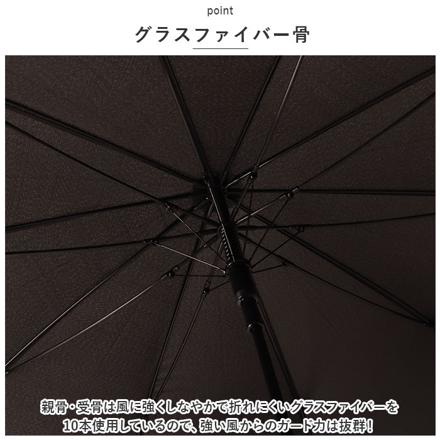 point

グラスファイバー骨

親骨・受骨は風に強くしなやかで折れにくいグラスファイバーを10本使用しているので、強い風からのガード力は抜群！